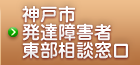 神戸市
発達障害者
東部相談窓口